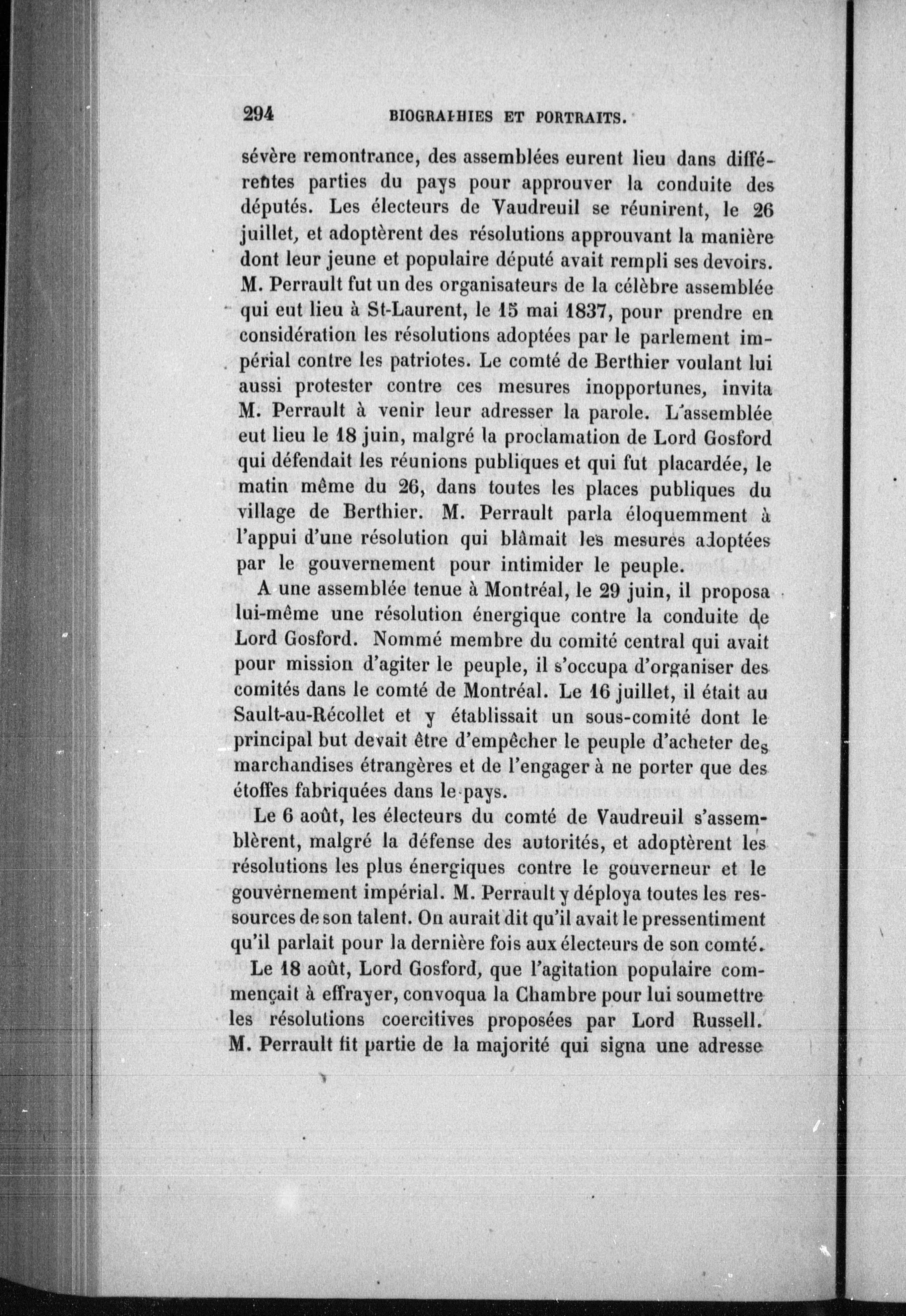 294 BIOGRAPHIES ET PORTRAITS.

sévère remontrance, des assemblées eurent lieu dans différentes parties du pays pour approuver la conduite des députés. Les électeurs de Vaudreuil se réunirent, le 26 juillet, et adoptèrent des résolutions approuvant la manière dont leur jeune et populaire député avait rempli ses devoirs. M. Perrault fut un des organisateurs de la célèbre assemblée qui eut lieu à St-Laurent, le 15 mai 1837, pour prendre en considération les résolutions adoptées par le parlement impérial contre les patriotes. Le comté de Berthier voulant lui aussi protester contre ces mesures inopportunes, invita M. Perrault à venir leur adresser la parole. L'assemblée eut lieu le 18 juin, malgré la proclamation de Lord Gosford qui défendait les réunions publiques et qui fut placardée, le matin même du 26, dans toutes les places publiques du village de Berthier. M. Perrault parla éloquemment à l'appui d'une résolution qui blâmait les mesures adoptées par le gouvernement pour intimider le peuple.

A une assemblée tenue à Montréal, le 29 juin, il proposa lui-même une résolution énergique contre la conduite de Lord Gosford. Nommé membre du comité central qui avait pour mission d'agiter le peuple, il s'occupa d'organiser des comités dans le comté de Montréal. Le 16 juillet, il était au Sault-au-Récollet et y établissait un sous-comité dont le principal but devait être d'empêcher le peuple d'acheter des marchandises étrangères et de l'engager à ne porter que des étoffes fabriquées dans le pays.

Le 6 août, les électeurs du comté de Vaudreuil s'assemblèrent, malgré la défense des autorités, et adoptèrent les résolutions les plus énergiques contre le gouverneur et le gouvernement impérial. M. Perrault y déploya toutes les ressources de son talent. On aurait dit qu'il avait le pressentiment qu'il parlait pour la dernière fois aux électeurs de son comté.

Le 18 août, Lord Gosford, que l'agitation populaire commençait à effrayer, convoqua la Chambre pour lui soumettre les résolutions coercitives proposées par Lord Russell. M. Perrault fit partie de la majorité qui signa une adresse